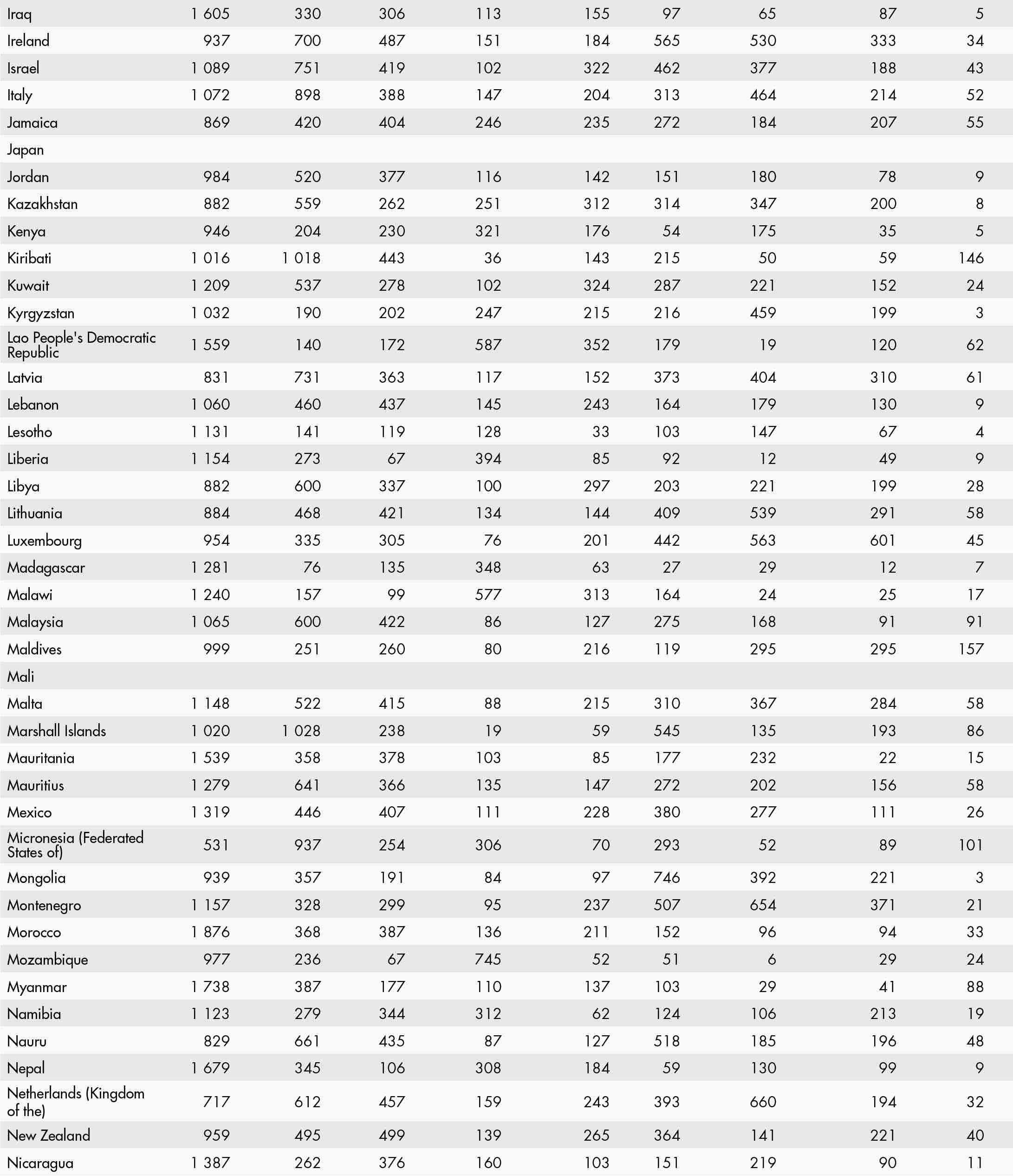 | | | | | | | | | | |
|---|---|---|---|---|---|---|---|---|---|
| Iraq | 1 605 | 330 | 306 | 113 | 155 | 97 | 65 | 87 | 5 |
| Ireland | 937 | 700 | 487 | 151 | 184 | 565 | 530 | 333 | 34 |
| Israel | 1 089 | 751 | 419 | 102 | 322 | 462 | 377 | 188 | 43 |
| Italy | 1 072 | 898 | 388 | 147 | 204 | 313 | 464 | 214 | 52 |
| Jamaica | 869 | 420 | 404 | 246 | 235 | 272 | 184 | 207 | 55 |
| Japan | | | | | | | | | |
| Jordan | 984 | 520 | 377 | 116 | 142 | 151 | 180 | 78 | 9 |
| Kazakhstan | 882 | 559 | 262 | 251 | 312 | 314 | 347 | 200 | 8 |
| Kenya | 946 | 204 | 230 | 321 | 176 | 54 | 175 | 35 | 5 |
| Kiribati | 1 016 | 1 018 | 443 | 36 | 143 | 215 | 50 | 59 | 146 |
| Kuwait | 1 209 | 537 | 278 | 102 | 324 | 287 | 221 | 152 | 24 |
| Kyrgyzstan | 1 032 | 190 | 202 | 247 | 215 | 216 | 459 | 199 | 3 |
| Lao People's Democratic Republic | 1 559 | 140 | 172 | 587 | 352 | 179 | 19 | 120 | 62 |
| Latvia | 831 | 731 | 363 | 117 | 152 | 373 | 404 | 310 | 61 |
| Lebanon | 1 060 | 460 | 437 | 145 | 243 | 164 | 179 | 130 | 9 |
| Lesotho | 1 131 | 141 | 119 | 128 | 33 | 103 | 147 | 67 | 4 |
| Liberia | 1 154 | 273 | 67 | 394 | 85 | 92 | 12 | 49 | 9 |
| Libya | 882 | 600 | 337 | 100 | 297 | 203 | 221 | 199 | 28 |
| Lithuania | 884 | 468 | 421 | 134 | 144 | 409 | 539 | 291 | 58 |
| Luxembourg | 954 | 335 | 305 | 76 | 201 | 442 | 563 | 601 | 45 |
| Madagascar | 1 281 | 76 | 135 | 348 | 63 | 27 | 29 | 12 | 7 |
| Malawi | 1 240 | 157 | 99 | 577 | 313 | 164 | 24 | 25 | 17 |
| Malaysia | 1 065 | 600 | 422 | 86 | 127 | 275 | 168 | 91 | 91 |
| Maldives | 999 | 251 | 260 | 80 | 216 | 119 | 295 | 295 | 157 |
| Mali | | | | | | | | | |
| Malta | 1 148 | 522 | 415 | 88 | 215 | 310 | 367 | 284 | 58 |
| Marshall Islands | 1 020 | 1 028 | 238 | 19 | 59 | 545 | 135 | 193 | 86 |
| Mauritania | 1 539 | 358 | 378 | 103 | 85 | 177 | 232 | 22 | 15 |
| Mauritius | 1 279 | 641 | 366 | 135 | 147 | 272 | 202 | 156 | 58 |
| Mexico | 1 319 | 446 | 407 | 111 | 228 | 380 | 277 | 111 | 26 |
| Micronesia (Federated States of) | 531 | 937 | 254 | 306 | 70 | 293 | 52 | 89 | 101 |
| Mongolia | 939 | 357 | 191 | 84 | 97 | 746 | 392 | 221 | 3 |
| Montenegro | 1 157 | 328 | 299 | 95 | 237 | 507 | 654 | 371 | 21 |
| Morocco | 1 876 | 368 | 387 | 136 | 211 | 152 | 96 | 94 | 33 |
| Mozambique | 977 | 236 | 67 | 745 | 52 | 51 | 6 | 29 | 24 |
| Myanmar | 1 738 | 387 | 177 | 110 | 137 | 103 | 29 | 41 | 88 |
| Namibia | 1 123 | 279 | 344 | 312 | 62 | 124 | 106 | 213 | 19 |
| Nauru | 829 | 661 | 435 | 87 | 127 | 518 | 185 | 196 | 48 |
| Nepal | 1 679 | 345 | 106 | 308 | 184 | 59 | 130 | 99 | 9 |
| Netherlands (Kingdom of the) | 717 | 612 | 457 | 159 | 243 | 393 | 660 | 194 | 32 |
| New Zealand | 959 | 495 | 499 | 139 | 265 | 364 | 141 | 221 | 40 |
| Nicaragua | 1 387 | 262 | 376 | 160 | 103 | 151 | 219 | 90 | 11 |